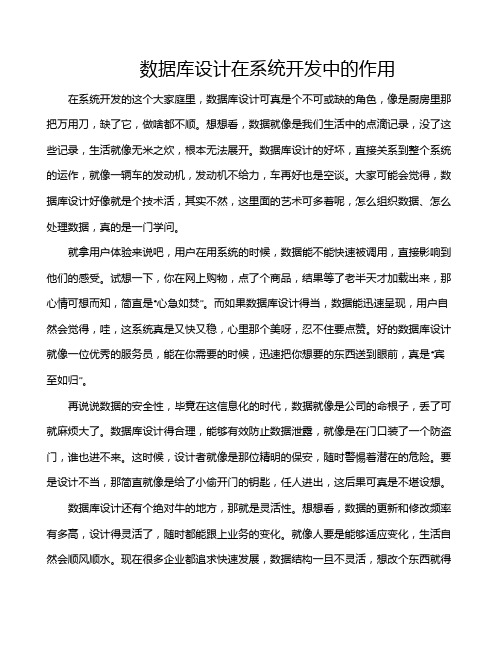 数据库设计在系统开发中的作用

在系统开发的这个大家庭里，数据库设计可真是个不可或缺的角色，像是厨房里那把万用刀，缺了它，做啥都不顺。想想看，数据就像是我们生活中的点滴记录，没了这些记录，生活就像无米之炊，根本无法展开。数据库设计的好坏，直接关系到整个系统的运作，就像一辆车的发动机，发动机不给力，车再好也是空谈。大家可能会觉得，数据库设计好像就是个技术活，其实不然，这里面的艺术可多着呢，怎么组织数据、怎么处理数据，真的是一门学问。

就拿用户体验来说吧，用户在用系统的时候，数据能不能快速被调用，直接影响到他们的感受。试想一下，你在网上购物，点了个商品，结果等了老半天才加载出来，那心情可想而知，简直是“心急如焚”。而如果数据库设计得当，数据能迅速呈现，用户自然会觉得，哇，这系统真是又快又稳，心里那个美呀，忍不住要点赞。好的数据库设计就像一位优秀的服务员，能在你需要的时候，迅速把你想要的东西送到眼前，真是“宾至如归”。

再说说数据的安全性，毕竟在这信息化的时代，数据就像是公司的命根子，丢了可就麻烦大了。数据库设计得合理，能够有效防止数据泄露，就像是在门口装了一个防盗门，谁也进不来。这时候，设计者就像是那位精明的保安，随时警惕着潜在的危险。要是设计不当，那简直就像是给了小偷开门的钥匙，任人进出，这后果可真是不堪设想。

数据库设计还有个绝对牛的地方，那就是灵活性。想想看，数据的更新和修改频率有多高，设计得灵活了，随时都能跟上业务的变化。就像人要是能够适应变化，生活自然会顺风顺水。现在很多企业都追求快速发展，数据结构一旦不灵活，想改个东西就得